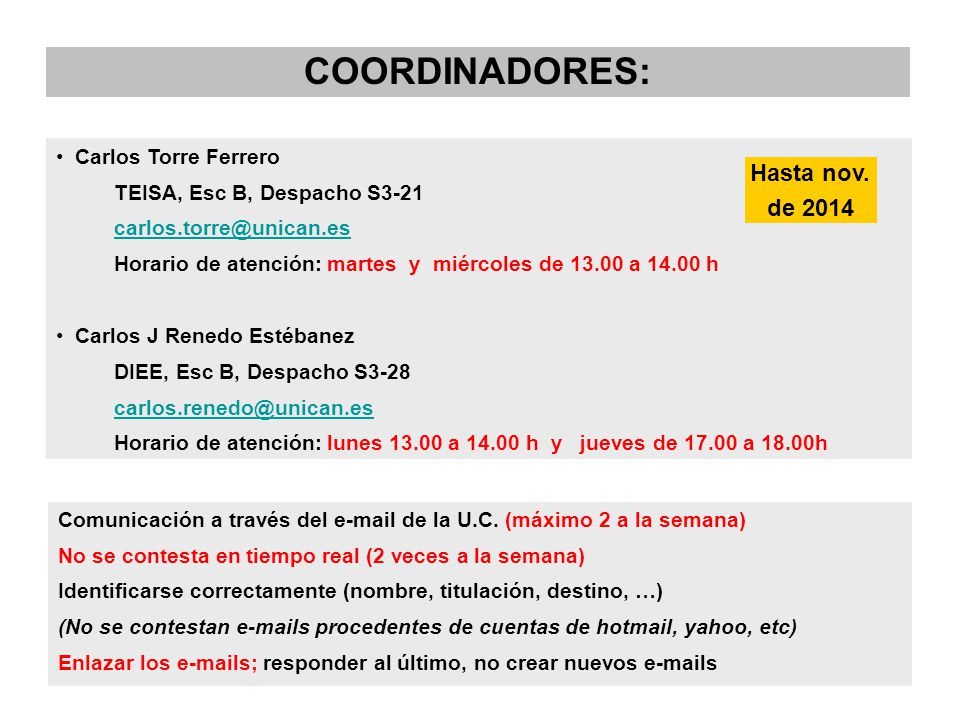 COORDINADORES:

• Carlos Torre Ferrero

TEISA, Esc B, Despacho S3-21

carlos.torre@unican.es

Horario de atención: martes y miércoles de 13.00 a 14.00 h

Hasta nov. de 2014

• Carlos J Renedo Estébanez

DIEE, Esc B, Despacho S3-28

carlos.renedo@unican.es

Horario de atención: lunes 13.00 a 14.00 h y jueves de 17.00 a 18.00h

Comunicación a través del e-mail de la U.C. (máximo 2 a la semana)

No se contesta en tiempo real (2 veces a la semana)

Identificarse correctamente (nombre, titulación, destino, …)

(No se contestan e-mails procedentes de cuentas de hotmail, yahoo, etc)

Enlazar los e-mails; responder al último, no crear nuevos e-mails